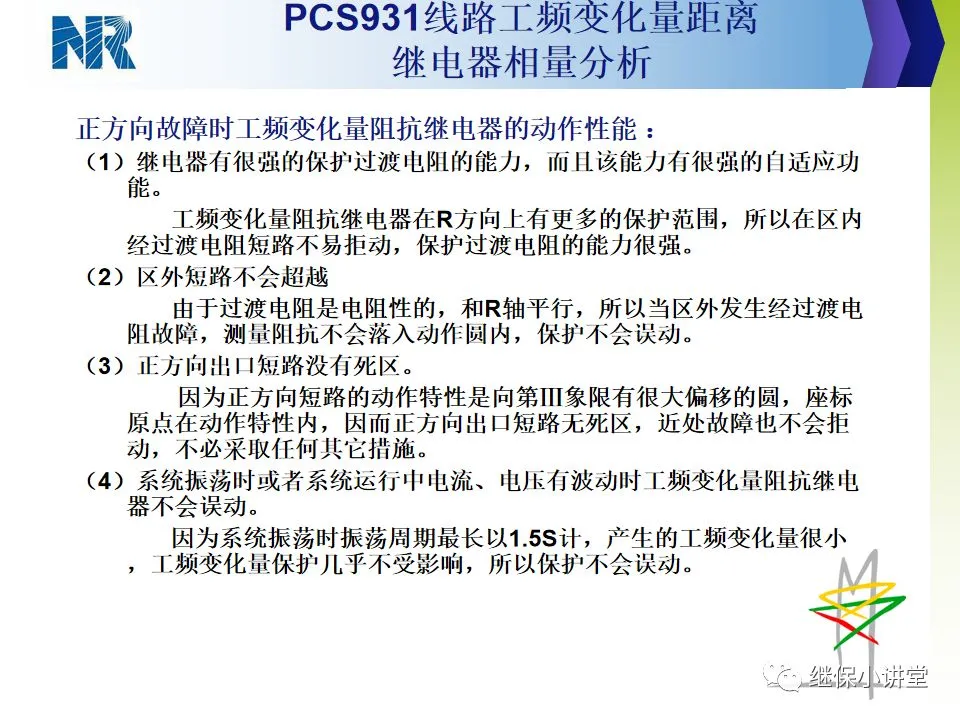 NR

PCS931线路工频变化量距离继电器相量分析

正方向故障时工频变化量阻抗继电器的动作性能：

（1）继电器有很强的保护过渡电阻的能力，而且该能力有很强的自适应功能。

工频变化量阻抗继电器在R方向上有更多的保护范围，所以在区内经过渡电阻短路不易拒动，保护过渡电阻的能力很强。

（2）区外短路不会超越

由于过渡电阻是电阻性的，和R轴平行，所以当区外发生经过渡电阻故障，测量阻抗不会落入动作圆内，保护不会误动。

（3）正方向出口短路没有死区。

因为正方向短路的动作特性是向第III象限有很大偏移的圆，座标原点在动作特性内，因而正方向出口短路无死区，近处故障也不会拒动，不必采取任何其它措施。

（4）系统振荡时或者系统运行中电流、电压有波动时工频变化量阻抗继电器不会误动。

因为系统振荡时振荡周期最长以1.5S计，产生的工频变化量很小，工频变化量保护几乎不受影响，所以保护不会误动。

继保小讲堂